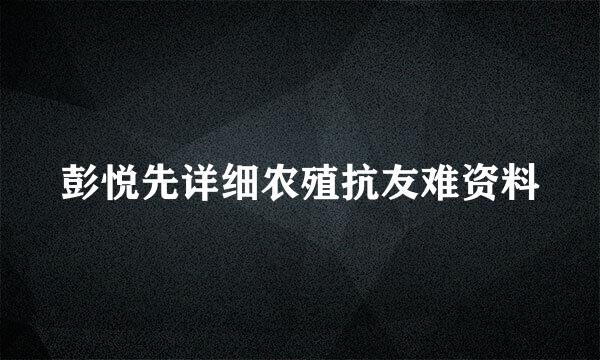 彭悦先详细农殖抗友难资料